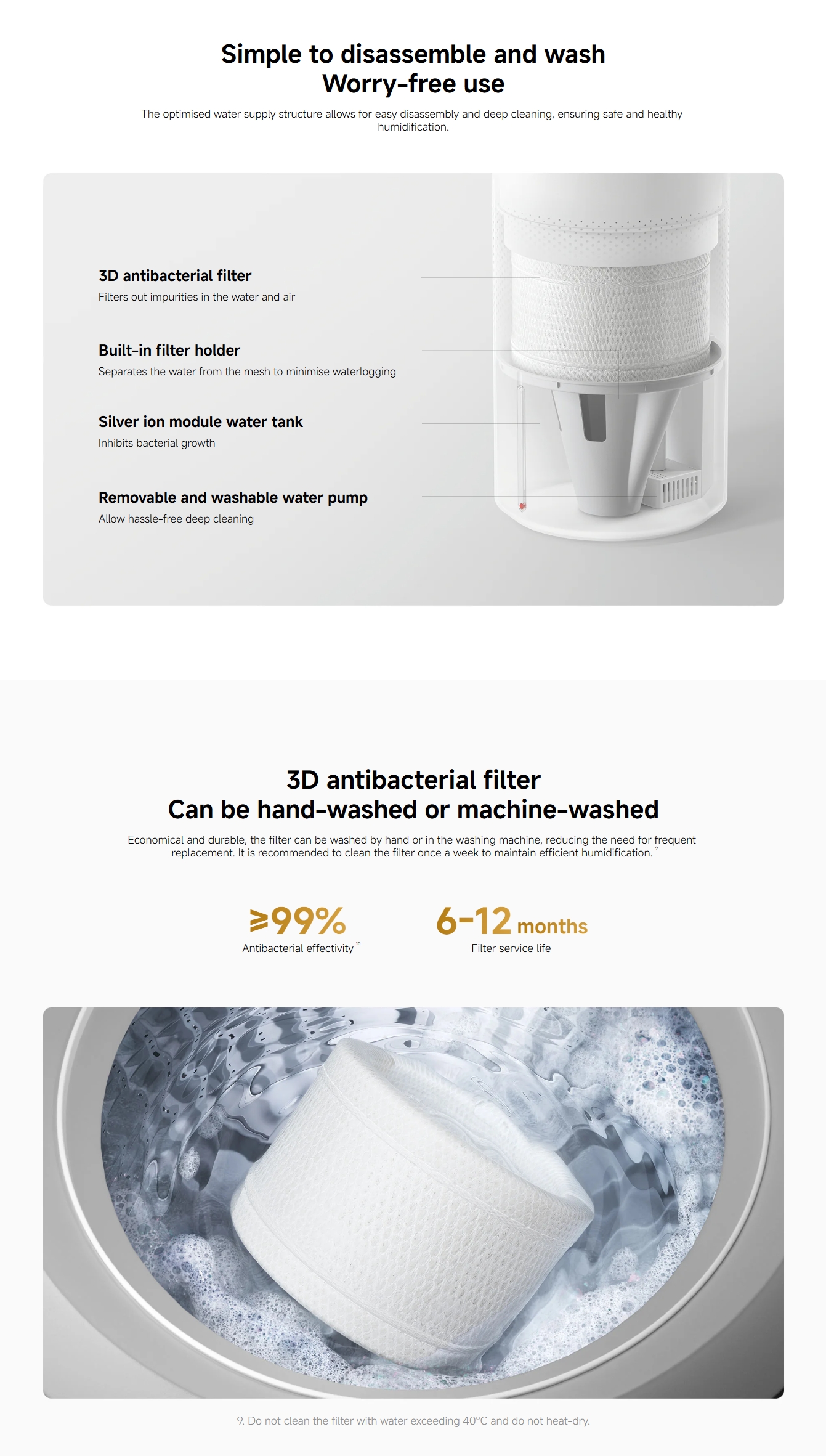 Simple to disassemble and wash
Worry-free use

The optimised water supply structure allows for easy disassembly and deep cleaning, ensuring safe and healthy humidification.

3D antibacterial filter
Filters out impurities in the water and air

Built-in filter holder
Separates the water from the mesh to minimise waterlogging

Silver ion module water tank
Inhibits bacterial growth

Removable and washable water pump
Allow hassle-free deep cleaning

3D antibacterial filter
Can be hand-washed or machine-washed

Economical and durable, the filter can be washed by hand or in the washing machine, reducing the need for frequent replacement. It is recommended to clean the filter once a week to maintain efficient humidification.$^{9}$

≥99%
Antibacterial effectivity$^{10}$

6-12 months
Filter service life

9. Do not clean the filter with water exceeding 40°C and do not heat-dry.